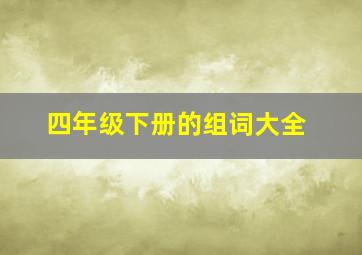 四年级下册的组词大全